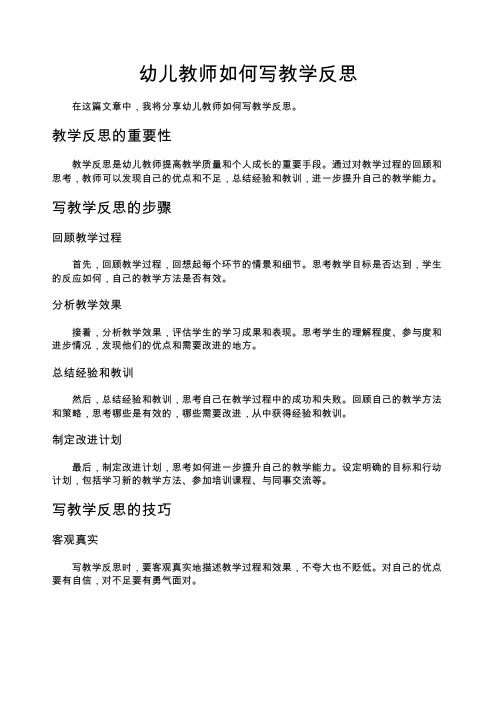 幼儿教师如何写教学反思

在这篇文章中，我将分享幼儿教师如何写教学反思。

教学反思的重要性

教学反思是幼儿教师提高教学质量和个人成长的重要手段。通过对教学过程的回顾和思考，教师可以发现自己的优点和不足，总结经验和教训，进一步提升自己的教学能力。

写教学反思的步骤

回顾教学过程

首先，回顾教学过程，回想起每个环节的情景和细节。思考教学目标是否达到，学生的反应如何，自己的教学方法是否有效。

分析教学效果

接着，分析教学效果，评估学生的学习成果和表现。思考学生的理解程度、参与度和进步情况，发现他们的优点和需要改进的地方。

总结经验和教训

然后，总结经验和教训，思考自己在教学过程中的成功和失败。回顾自己的教学方法和策略，思考哪些是有效的，哪些需要改进，从中获得经验和教训。

制定改进计划

最后，制定改进计划，思考如何进一步提升自己的教学能力。设定明确的目标和行动计划，包括学习新的教学方法、参加培训课程、与同事交流等。

写教学反思的技巧

客观真实

写教学反思时，要客观真实地描述教学过程和效果，不夸大也不贬低。对自己的优点要有自信，对不足要有勇气面对。